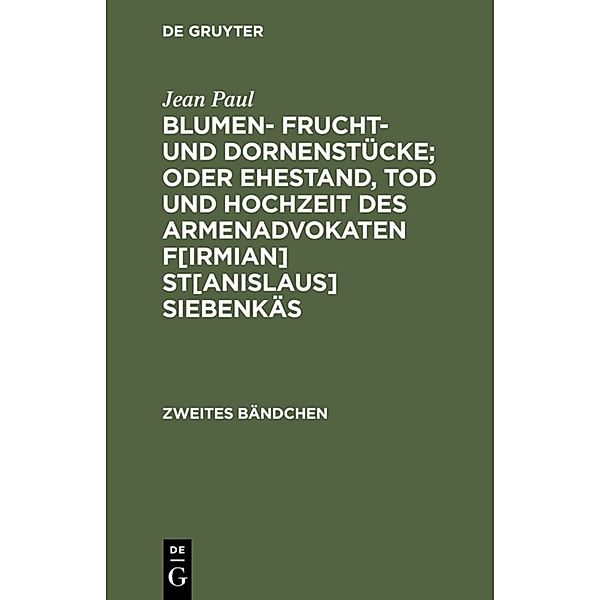 DE GRUYTER

Jean Paul

BLUMEN- FRUCHT- UND DORNENSTÜCKE; ODER EHESTAND, TOD UND HOCHZEIT DES ARMENADVOKATEN F[IRMIAN] ST[ANISLAUS] SIEBENKÄS

ZWEITES BÄNDCHEN

DE G